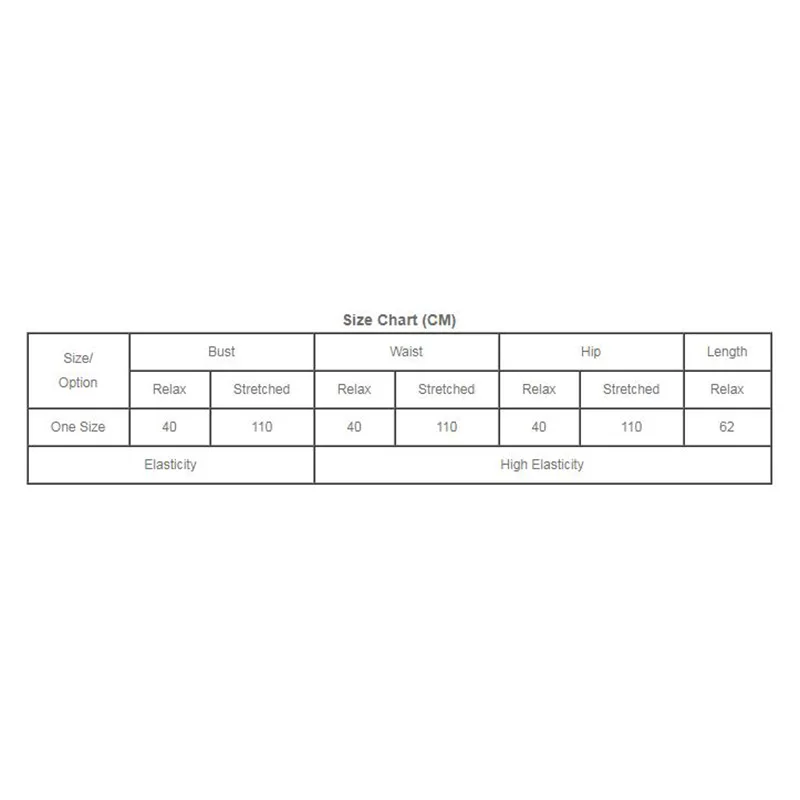 Size Chart (CM)

| Size/ Option | Bust | | Waist | | Hip | | Length |
|---|---|---|---|---|---|---|---|
| | Relax | Stretched | Relax | Stretched | Relax | Stretched | Relax |
| One Size | 40 | 110 | 40 | 110 | 40 | 110 | 62 |
| Elasticity | | | High Elasticity | | | | |